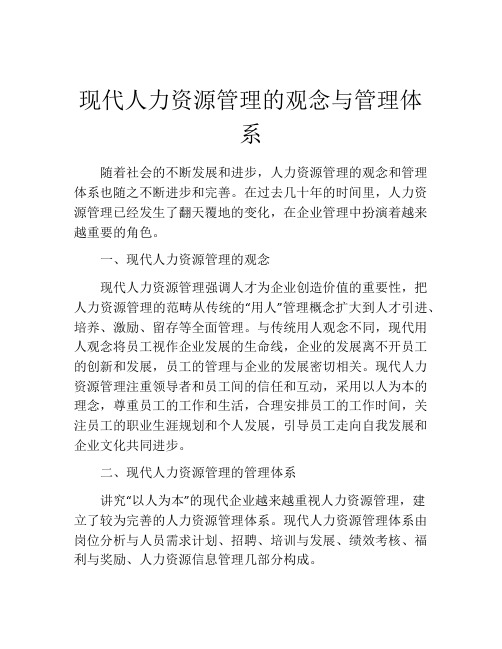 现代人力资源管理的观念与管理体系

随着社会的不断发展和进步，人力资源管理的观念和管理体系也随之不断进步和完善。在过去几十年的时间里，人力资源管理已经发生了翻天覆地的变化，在企业管理中扮演着越来越重要的角色。

一、现代人力资源管理的观念

现代人力资源管理强调人才为企业创造价值的重要性，把人力资源管理的范畴从传统的“用人”管理概念扩大到人才引进、培养、激励、留存等全面管理。与传统用人观念不同，现代用人观念将员工视作企业发展的生命线，企业的发展离不开员工的创新和发展，员工的管理与企业的发展密切相关。现代人力资源管理注重领导者和员工间的信任和互动，采用以人为本的理念，尊重员工的工作和生活，合理安排员工的工作时间，关注员工的职业生涯规划和个人发展，引导员工走向自我发展和企业文化共同进步。

二、现代人力资源管理的管理体系

讲究“以人为本”的现代企业越来越重视人力资源管理，建立了较为完善的人力资源管理体系。现代人力资源管理体系由岗位分析与人员需求计划、招聘、培训与发展、绩效考核、福利与奖励、人力资源信息管理几部分构成。